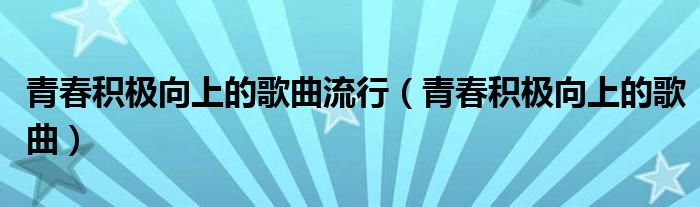 青春积极向上的歌曲流行（青春积极向上的歌曲）